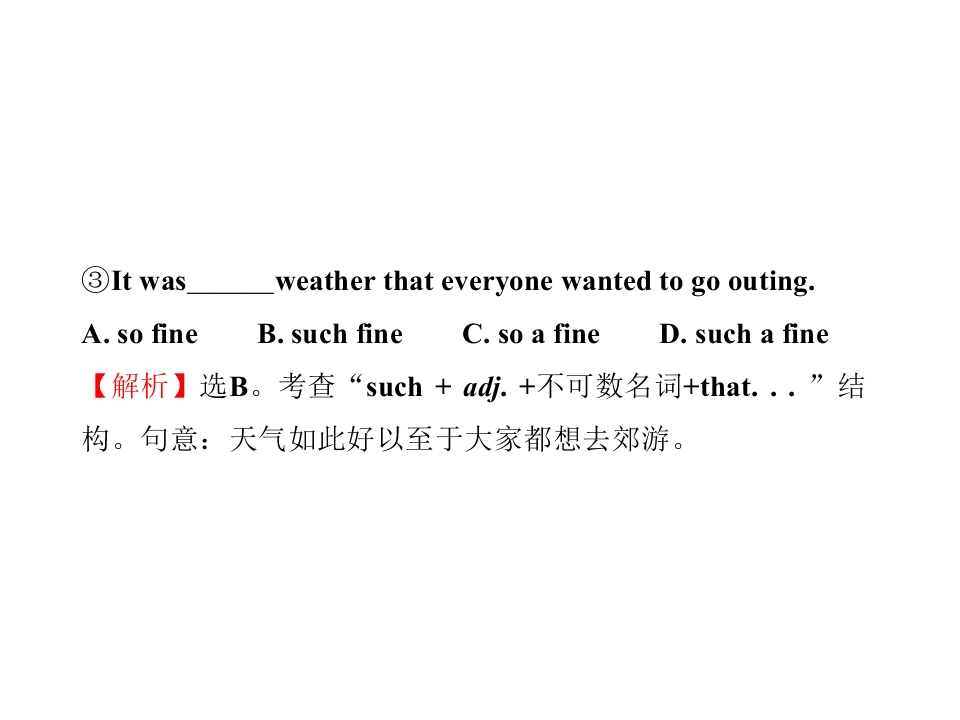 ③It was____weather that everyone wanted to go outing.

A. so fine  B. such fine  C. so a fine  D. such a fine

【解析】选B。考查“such + adj. +不可数名词+that. . . ”结构。句意：天气如此好以至于大家都想去郊游。